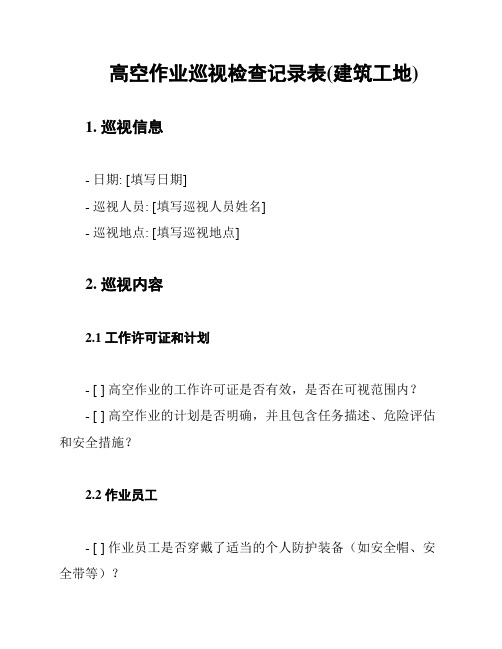 高空作业巡视检查记录表(建筑工地)

1. 巡视信息

- 日期: [填写日期]
- 巡视人员: [填写巡视人员姓名]
- 巡视地点: [填写巡视地点]

2. 巡视内容

2.1 工作许可证和计划

- [ ] 高空作业的工作许可证是否有效，是否在可视范围内？
- [ ] 高空作业的计划是否明确，并且包含任务描述、危险评估和安全措施？

2.2 作业员工

- [ ] 作业员工是否穿戴了适当的个人防护装备（如安全帽、安全带等）？